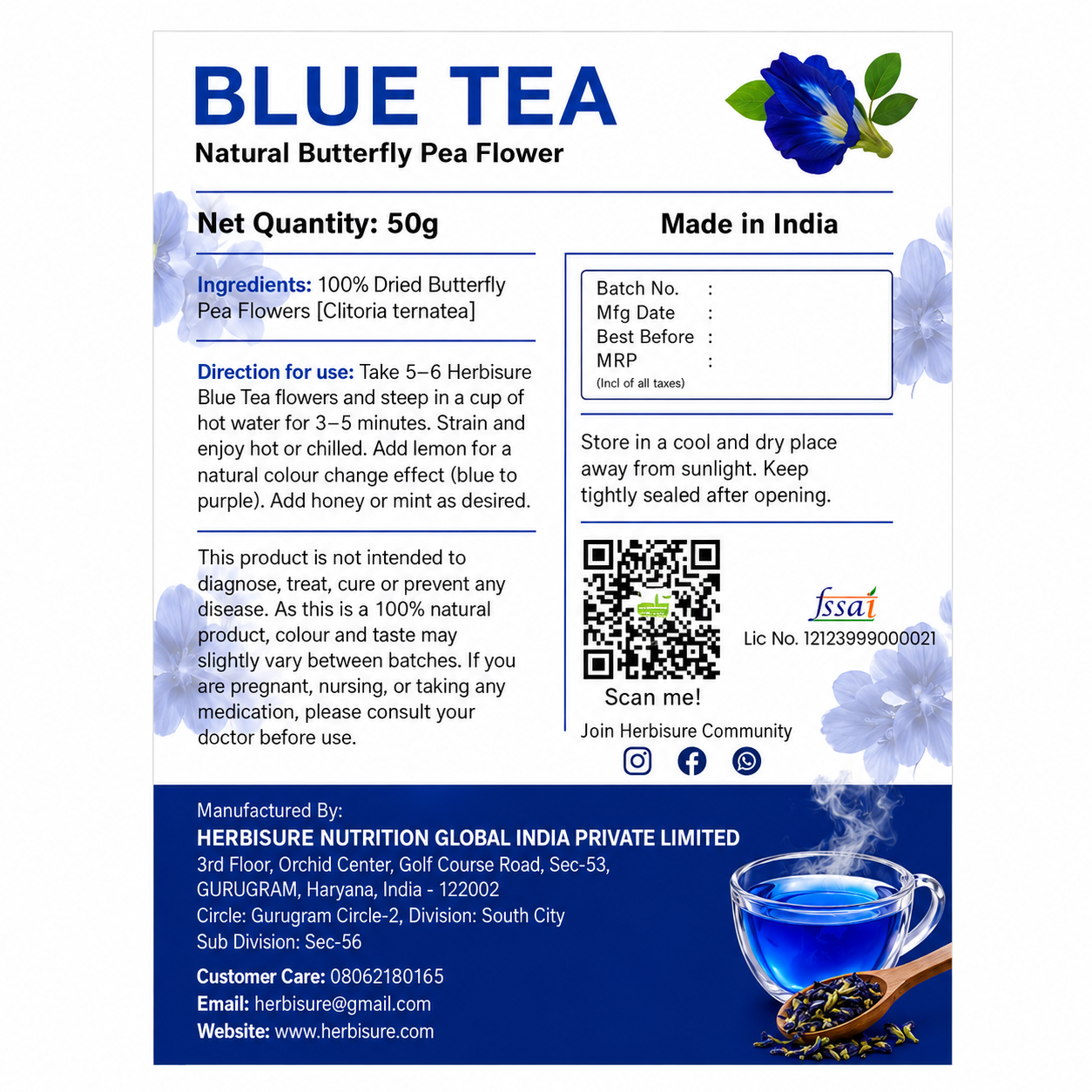 BLUE TEA
Natural Butterfly Pea Flower

Net Quantity: 50g

Ingredients: 100% Dried Butterfly Pea Flowers [Clitoria ternatea]

Direction for use: Take 5–6 Herbisure Blue Tea flowers and steep in a cup of hot water for 3–5 minutes. Strain and enjoy hot or chilled. Add lemon for a natural colour change effect (blue to purple). Add honey or mint as desired.

This product is not intended to diagnose, treat, cure or prevent any disease. As this is a 100% natural product, colour and taste may slightly vary between batches. If you are pregnant, nursing, or taking any medication, please consult your doctor before use.

Made in India

Batch No. :
Mfg Date :
Best Before :
MRP :
(Incl of all taxes)

Store in a cool and dry place away from sunlight. Keep tightly sealed after opening.

Scan me!

fssai
Lic No. 12123999000021

Join Herbisure Community

Manufactured By:
HERBISURE NUTRITION GLOBAL INDIA PRIVATE LIMITED
3rd Floor, Orchid Center, Golf Course Road, Sec-53,
GURUGRAM, Haryana, India - 122002
Circle: Gurugram Circle-2, Division: South City
Sub Division: Sec-56

Customer Care: 08062180165
Email: herbisure@gmail.com
Website: www.herbisure.com